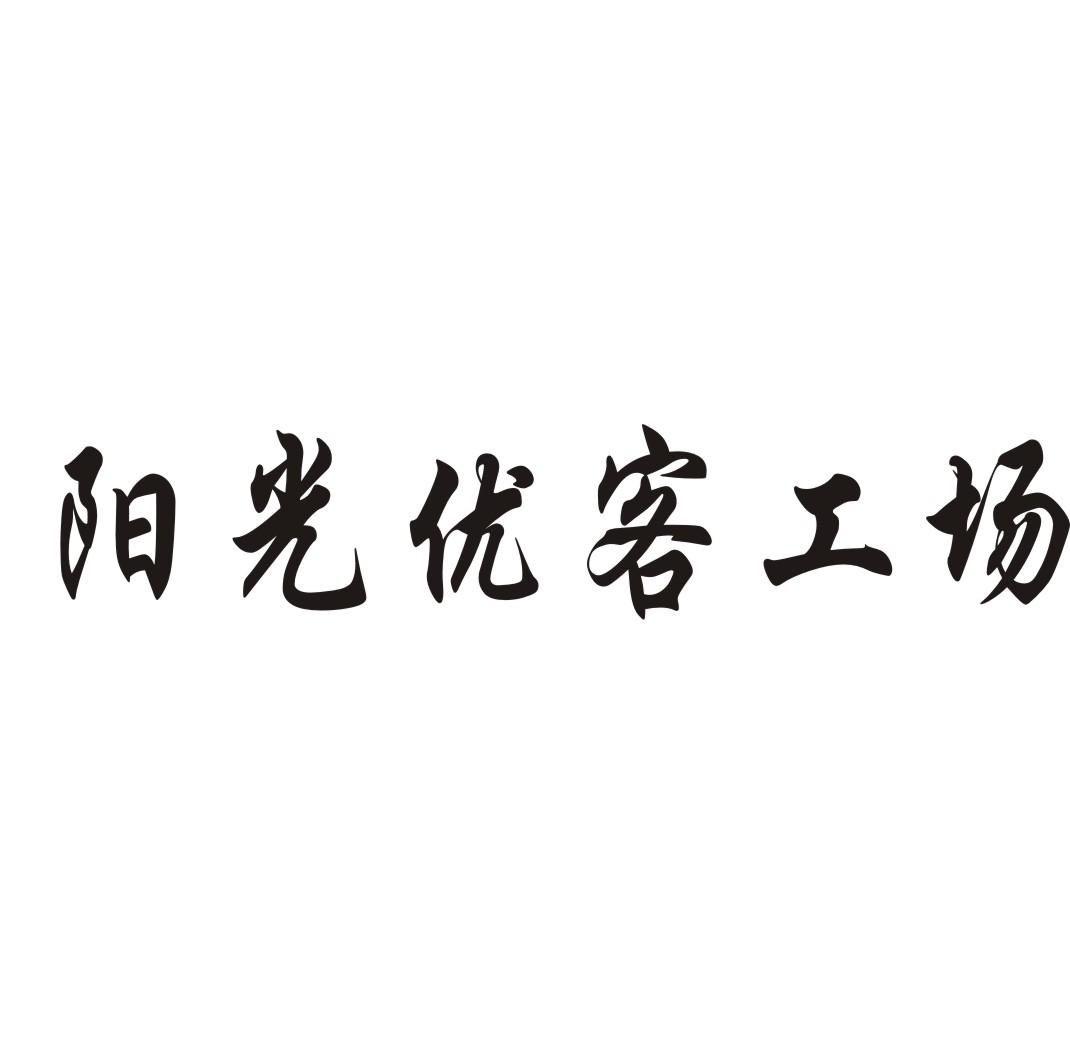 阳光优客工场